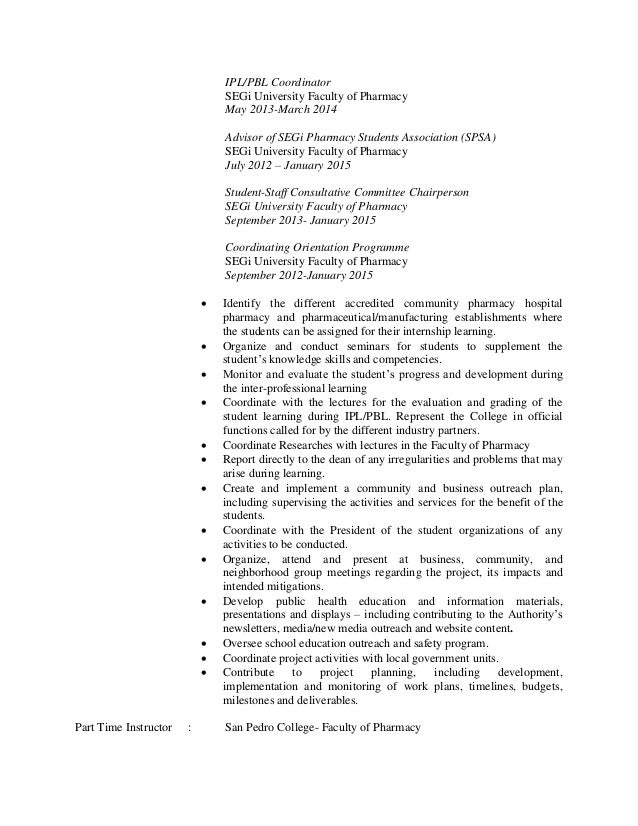 IPL/PBL Coordinator
SEGi University Faculty of Pharmacy
May 2013-March 2014

Advisor of SEGi Pharmacy Students Association (SPSA)
SEGi University Faculty of Pharmacy
July 2012 – January 2015

Student-Staff Consultative Committee Chairperson
SEGi University Faculty of Pharmacy
September 2013- January 2015

Coordinating Orientation Programme
SEGi University Faculty of Pharmacy
September 2012-January 2015

• Identify the different accredited community pharmacy hospital pharmacy and pharmaceutical/manufacturing establishments where the students can be assigned for their internship learning.
• Organize and conduct seminars for students to supplement the student's knowledge skills and competencies.
• Monitor and evaluate the student's progress and development during the inter-professional learning
• Coordinate with the lectures for the evaluation and grading of the student learning during IPL/PBL. Represent the College in official functions called for by the different industry partners.
• Coordinate Researches with lectures in the Faculty of Pharmacy
• Report directly to the dean of any irregularities and problems that may arise during learning.
• Create and implement a community and business outreach plan, including supervising the activities and services for the benefit of the students.
• Coordinate with the President of the student organizations of any activities to be conducted.
• Organize, attend and present at business, community, and neighborhood group meetings regarding the project, its impacts and intended mitigations.
• Develop public health education and information materials, presentations and displays – including contributing to the Authority's newsletters, media/new media outreach and website content.
• Oversee school education outreach and safety program.
• Coordinate project activities with local government units.
• Contribute to project planning, including development, implementation and monitoring of work plans, timelines, budgets, milestones and deliverables.

Part Time Instructor : San Pedro College- Faculty of Pharmacy